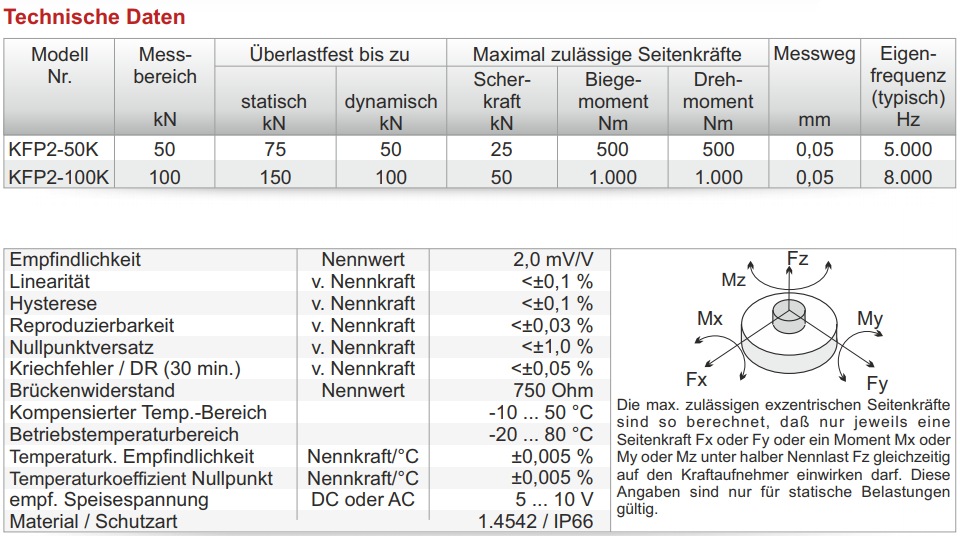 Technische Daten

| Modell Nr. | Mess-bereich kN | Überlastfest bis zu statisch kN | Überlastfest bis zu dynamisch kN | Maximal zulässige Seitenkräfte Scher-kraft kN | Maximal zulässige Seitenkräfte Biege-moment Nm | Maximal zulässige Seitenkräfte Dreh-moment Nm | Messweg mm | Eigen-frequenz (typisch) Hz |
|---|---|---|---|---|---|---|---|---|
| KFP2-50K | 50 | 75 | 50 | 25 | 500 | 500 | 0,05 | 5.000 |
| KFP2-100K | 100 | 150 | 100 | 50 | 1.000 | 1.000 | 0,05 | 8.000 |

| | | |
|---|---|---|
| Empfindlichkeit | Nennwert | 2,0 mV/V |
| Linearität | v. Nennkraft | <±0,1 % |
| Hysterese | v. Nennkraft | <±0,1 % |
| Reproduzierbarkeit | v. Nennkraft | <±0,03 % |
| Nullpunktversatz | v. Nennkraft | <±1,0 % |
| Kriechfehler / DR (30 min.) | v. Nennkraft | <±0,05 % |
| Brückenwiderstand | Nennwert | 750 Ohm |
| Kompensierter Temp.-Bereich | | -10 ... 50 °C |
| Betriebstemperaturbereich | | -20 ... 80 °C |
| Temperaturk. Empfindlichkeit | Nennkraft/°C | ±0,005 % |
| Temperaturkoeffizient Nullpunkt | Nennkraft/°C | ±0,005 % |
| empf. Speisespannung | DC oder AC | 5 ... 10 V |
| Material / Schutzart | | 1.4542 / IP66 |

Fz
Mz
Mx
My
Fx
Fy

Die max. zulässigen exzentrischen Seitenkräfte sind so berechnet, daß nur jeweils eine Seitenkraft Fx oder Fy oder ein Moment Mx oder My oder Mz unter halber Nennlast Fz gleichzeitig auf den Kraftaufnehmer einwirken darf. Diese Angaben sind nur für statische Belastungen gültig.